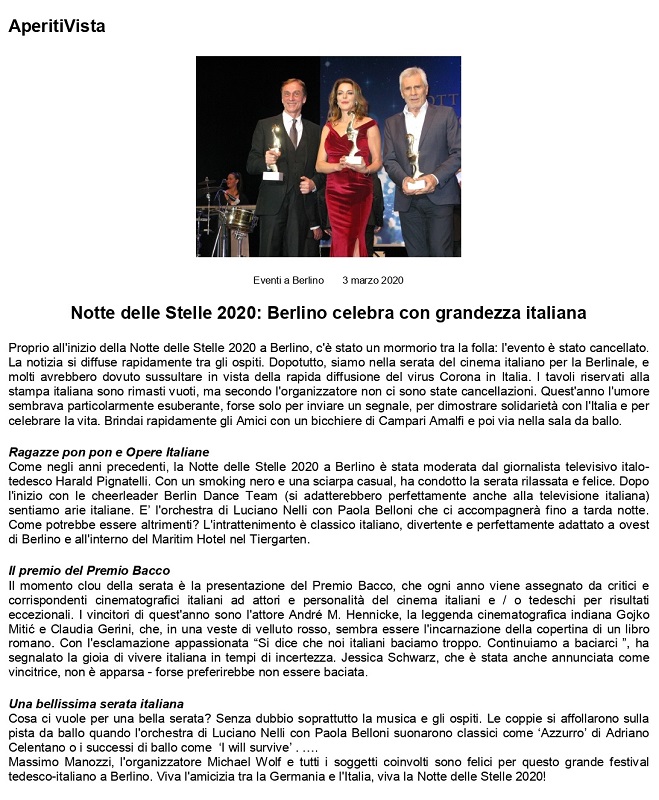 AperitiVista

Eventi a Berlino 3 marzo 2020

Notte delle Stelle 2020: Berlino celebra con grandezza italiana

Proprio all'inizio della Notte delle Stelle 2020 a Berlino, c'è stato un mormorio tra la folla: l'evento è stato cancellato. La notizia si diffuse rapidamente tra gli ospiti. Dopotutto, siamo nella serata del cinema italiano per la Berlinale, e molti avrebbero dovuto sussultare in vista della rapida diffusione del virus Corona in Italia. I tavoli riservati alla stampa italiana sono rimasti vuoti, ma secondo l'organizzatore non ci sono state cancellazioni. Quest'anno l'umore sembrava particolarmente esuberante, forse solo per inviare un segnale, per dimostrare solidarietà con l'Italia e per celebrare la vita. Brindai rapidamente gli Amici con un bicchiere di Campari Amalfi e poi via nella sala da ballo.

Ragazze pon pon e Opere Italiane
Come negli anni precedenti, la Notte delle Stelle 2020 a Berlino è stata moderata dal giornalista televisivo italo-tedesco Harald Pignatelli. Con un smoking nero e una sciarpa casual, ha condotto la serata rilassata e felice. Dopo l'inizio con le cheerleader Berlin Dance Team (si adatterebbero perfettamente anche alla televisione italiana) sentiamo arie italiane. E' l'orchestra di Luciano Nelli con Paola Belloni che ci accompagnerà fino a tarda notte. Come potrebbe essere altrimenti? L'intrattenimento è classico italiano, divertente e perfettamente adattato a ovest di Berlino e all'interno del Maritim Hotel nel Tiergarten.

Il premio del Premio Bacco
Il momento clou della serata è la presentazione del Premio Bacco, che ogni anno viene assegnato da critici e corrispondenti cinematografici italiani ad attori e personalità del cinema italiani e / o tedeschi per risultati eccezionali. I vincitori di quest'anno sono l'attore André M. Hennicke, la leggenda cinematografica indiana Gojko Mitić e Claudia Gerini, che, in una veste di velluto rosso, sembra essere l'incarnazione della copertina di un libro romano. Con l'esclamazione appassionata "Si dice che noi italiani baciamo troppo. Continuiamo a baciarci ", ha segnalato la gioia di vivere italiana in tempi di incertezza. Jessica Schwarz, che è stata anche annunciata come vincitrice, non è apparsa - forse preferirebbe non essere baciata.

Una bellissima serata italiana
Cosa ci vuole per una bella serata? Senza dubbio soprattutto la musica e gli ospiti. Le coppie si affollarono sulla pista da ballo quando l'orchestra di Luciano Nelli con Paola Belloni suonarono classici come 'Azzurro' di Adriano Celentano o i successi di ballo come 'I will survive' . ....
Massimo Manozzi, l'organizzatore Michael Wolf e tutti i soggetti coinvolti sono felici per questo grande festival tedesco-italiano a Berlino. Viva l'amicizia tra la Germania e l'Italia, viva la Notte delle Stelle 2020!